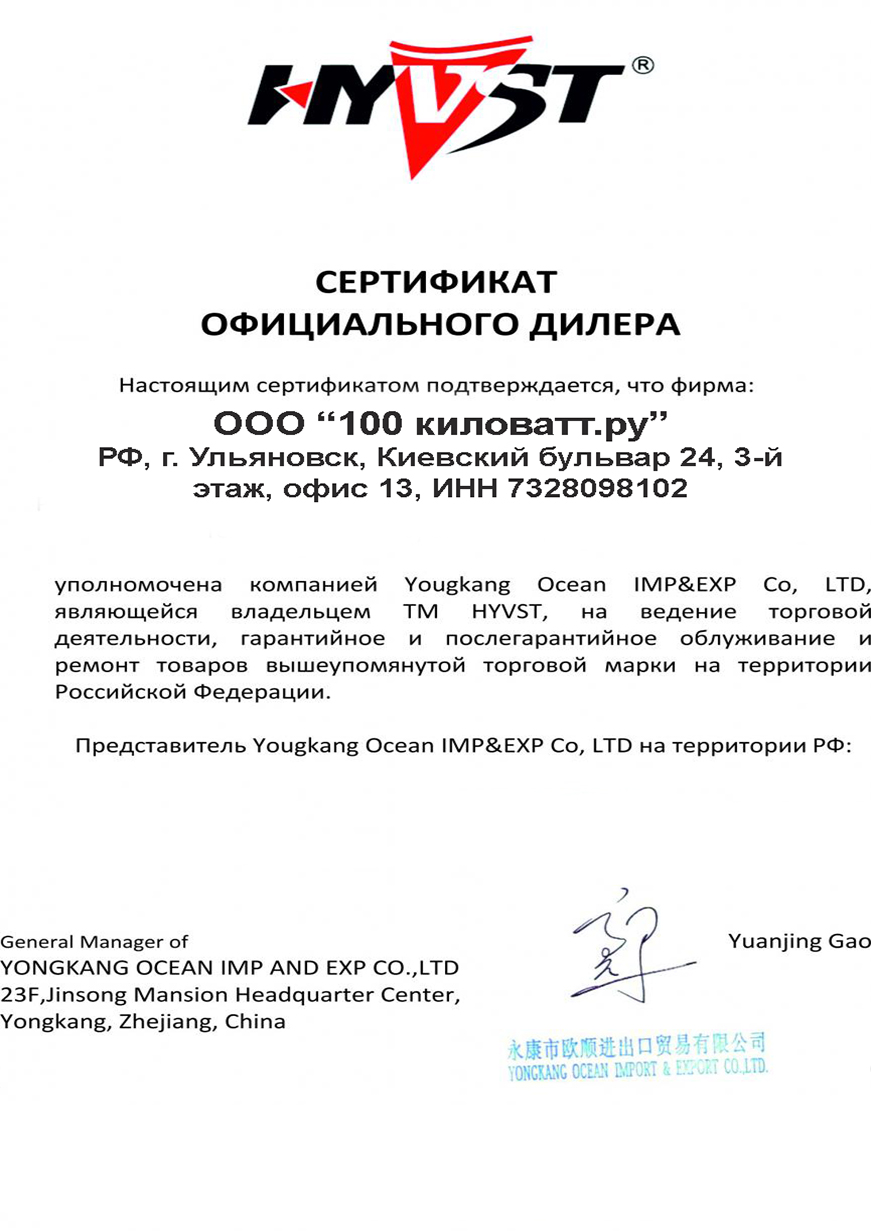 HYVST®

СЕРТИФИКАТ
ОФИЦИАЛЬНОГО ДИЛЕРА

Настоящим сертификатом подтверждается, что фирма:

ООО “100 киловатт.ру”
РФ, г. Ульяновск, Киевский бульвар 24, 3-й этаж, офис 13, ИНН 7328098102

уполномочена компанией Yougkang Ocean IMP&EXP Co, LTD, являющейся владельцем ТМ HYVST, на ведение торговой деятельности, гарантийное и послегарантийное облуживание и ремонт товаров вышеупомянутой торговой марки на территории Российской Федерации.

Представитель Yougkang Ocean IMP&EXP Co, LTD на территории РФ:

General Manager of
YONGKANG OCEAN IMP AND EXP CO.,LTD
23F,Jinsong Mansion Headquarter Center,
Yongkang, Zhejiang, China

Yuanjing Gao

永康市欧顺进出口贸易有限公司
YONGKANG OCEAN IMPORT & EXPORT CO.,LTD.